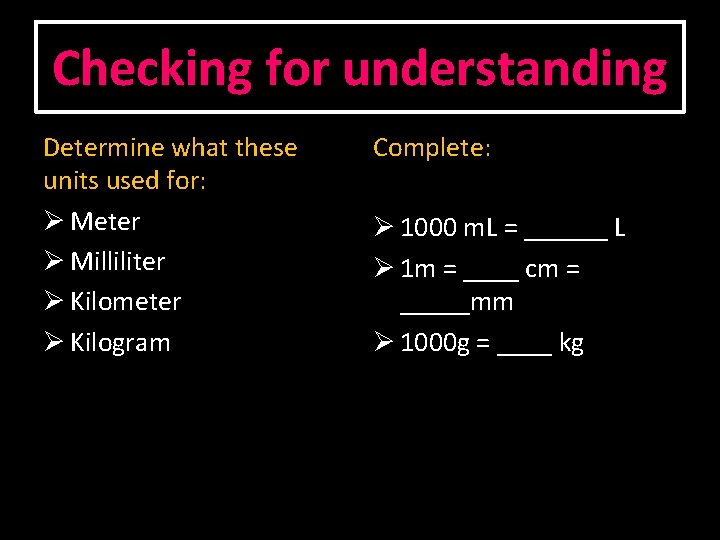 Checking for understanding

Determine what these units used for:

➢ Meter
➢ Milliliter
➢ Kilometer
➢ Kilogram

Complete:

➢ 1000 mL = ____ L
➢ 1m = ____ cm = ____mm
➢ 1000g = ____ kg